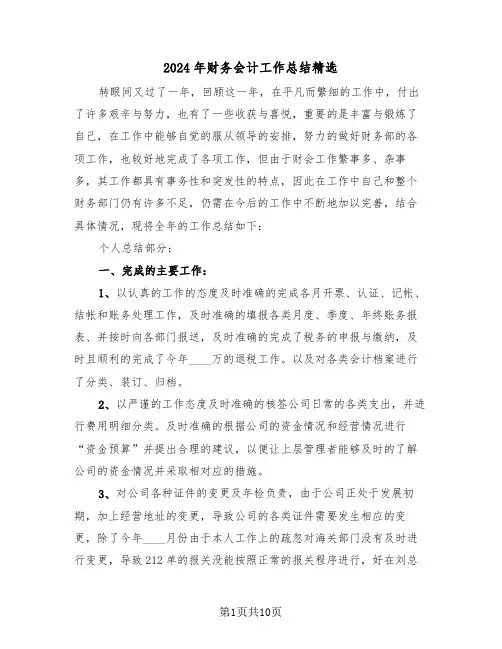 2024年财务会计工作总结精选

转眼间又过了一年，回顾这一年，在平凡而繁细的工作中，付出了许多艰辛与努力，也有了一些收获与喜悦，重要的是丰富与锻炼了自己，在工作中能够自觉的服从领导的安排，努力的做好财务部的各项工作，也较好地完成了各项工作，但由于财会工作繁事多、杂事多，其工作都具有事务性和突发性的特点，因此在工作中自己和整个财务部门仍有许多不足，仍需在今后的工作中不断地加以完善，结合具体情况，现将全年的工作总结如下：

个人总结部分：

一、完成的主要工作：

1、以认真的工作的态度及时准确的完成各月开票、认证、记帐、结帐和账务处理工作，及时准确的填报各类月度、季度、年终账务报表、并按时向各部门报送，及时准确的完成了税务的申报与缴纳，及时且顺利的完成了今年____万的退税工作。以及对各类会计档案进行了分类、装订、归档。

2、以严谨的工作态度及时准确的核签公司日常的各类支出，并进行费用明细分类。及时准确的根据公司的资金情况和经营情况进行“资金预算”并提出合理的建议，以便让上层管理者能够及时的了解公司的资金情况并采取相对应的措施。

3、对公司各种证件的变更及年检负责，由于公司正处于发展初期，加上经营地址的变更，导致公司的各类证件需要发生相应的变更，除了今年____月份由于本人工作上的疏忽对海关部门没有及时进行变更，导致212单的报关没能按照正常的报关程序进行，好在刘总

第1页共10页